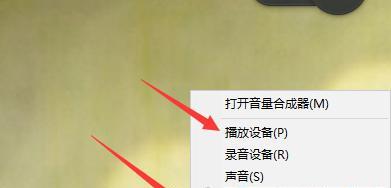 打开音量合成器(M)
播放设备(P)
录音设备(R)
声音(S)